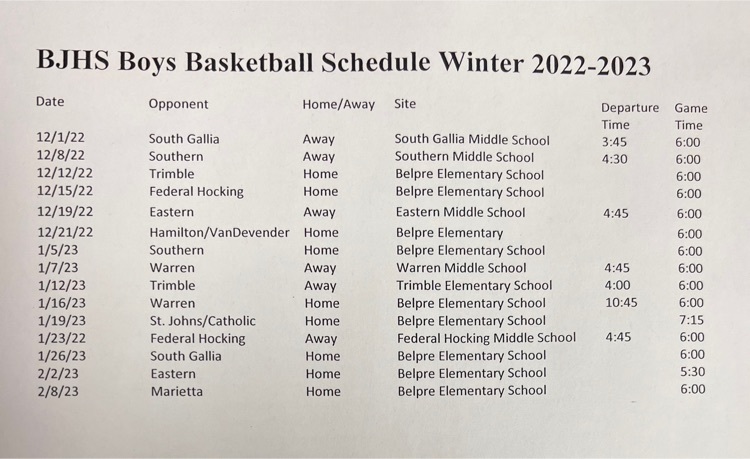 BJHS Boys Basketball Schedule Winter 2022-2023

| Date | Opponent | Home/Away | Site | Departure Time | Game Time |
|---|---|---|---|---|---|
| 12/1/22 | South Gallia | Away | South Gallia Middle School | 3:45 | 6:00 |
| 12/8/22 | Southern | Away | Southern Middle School | 4:30 | 6:00 |
| 12/12/22 | Trimble | Home | Belpre Elementary School | | 6:00 |
| 12/15/22 | Federal Hocking | Home | Belpre Elementary School | | 6:00 |
| 12/19/22 | Eastern | Away | Eastern Middle School | 4:45 | 6:00 |
| 12/21/22 | Hamilton/VanDevender | Home | Belpre Elementary | | 6:00 |
| 1/5/23 | Southern | Home | Belpre Elementary School | | 6:00 |
| 1/7/23 | Warren | Away | Warren Middle School | 4:45 | 6:00 |
| 1/12/23 | Trimble | Away | Trimble Elementary School | 4:00 | 6:00 |
| 1/16/23 | Warren | Home | Belpre Elementary School | 10:45 | 6:00 |
| 1/19/23 | St. Johns/Catholic | Home | Belpre Elementary School | | 7:15 |
| 1/23/22 | Federal Hocking | Away | Federal Hocking Middle School | 4:45 | 6:00 |
| 1/26/23 | South Gallia | Home | Belpre Elementary School | | 6:00 |
| 2/2/23 | Eastern | Home | Belpre Elementary School | | 5:30 |
| 2/8/23 | Marietta | Home | Belpre Elementary School | | 6:00 |